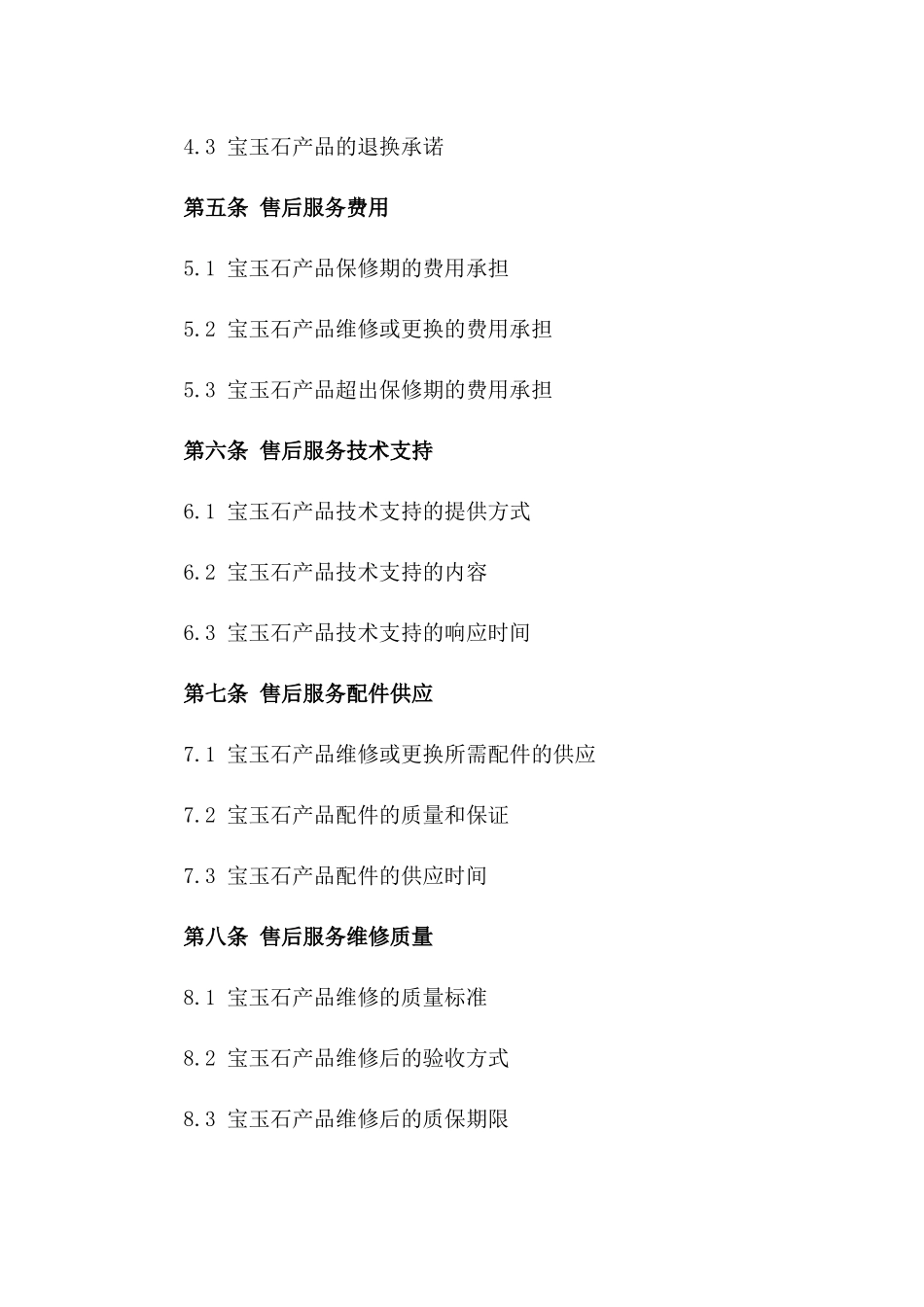 4.3 宝玉石产品的退换承诺

第五条 售后服务费用

5.1 宝玉石产品保修期的费用承担

5.2 宝玉石产品维修或更换的费用承担

5.3 宝玉石产品超出保修期的费用承担

第六条 售后服务技术支持

6.1 宝玉石产品技术支持的提供方式

6.2 宝玉石产品技术支持的内容

6.3 宝玉石产品技术支持的响应时间

第七条 售后服务配件供应

7.1 宝玉石产品维修或更换所需配件的供应

7.2 宝玉石产品配件的质量和保证

7.3 宝玉石产品配件的供应时间

第八条 售后服务维修质量

8.1 宝玉石产品维修的质量标准

8.2 宝玉石产品维修后的验收方式

8.3 宝玉石产品维修后的质保期限